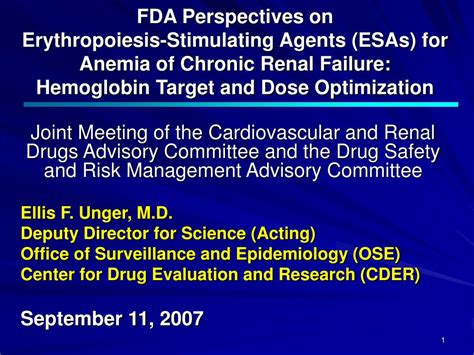 FDA Perspectives on Erythropoiesis-Stimulating Agents (ESAs) for Anemia of Chronic Renal Failure: Hemoglobin Target and Dose Optimization

Joint Meeting of the Cardiovascular and Renal Drugs Advisory Committee and the Drug Safety and Risk Management Advisory Committee

Ellis F. Unger, M.D.
Deputy Director for Science (Acting)
Office of Surveillance and Epidemiology (OSE)
Center for Drug Evaluation and Research (CDER)

September 11, 2007

1